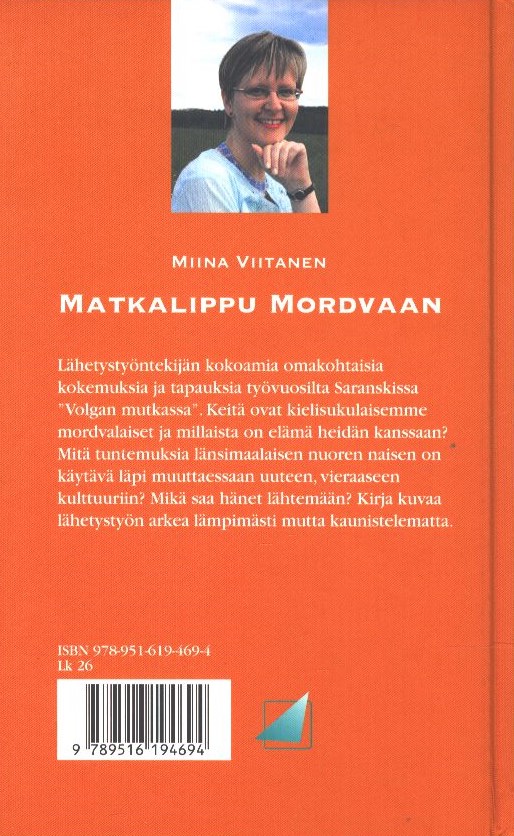 MIINA VIITANEN

MATKALIPPU MORDVAAN

Lähetystyöntekijän kokoamia omakohtaisia kokemuksia ja tapauksia työvuosilta Saranskissa "Volgan mutkassa". Keitä ovat kielisukulaisemme mordvalaiset ja millaista on elämä heidän kanssaan? Mitä tuntemuksia länsimaalaisen nuoren naisen on käytävä läpi muuttaessaan uuteen, vieraaseen kulttuuriin? Mikä saa hänet lähtemään? Kirja kuvaa lähetystyön arkea lämpimästi mutta kaunistelematta.

ISBN 978-951-619-469-4
Lk 26

9 789516 194694